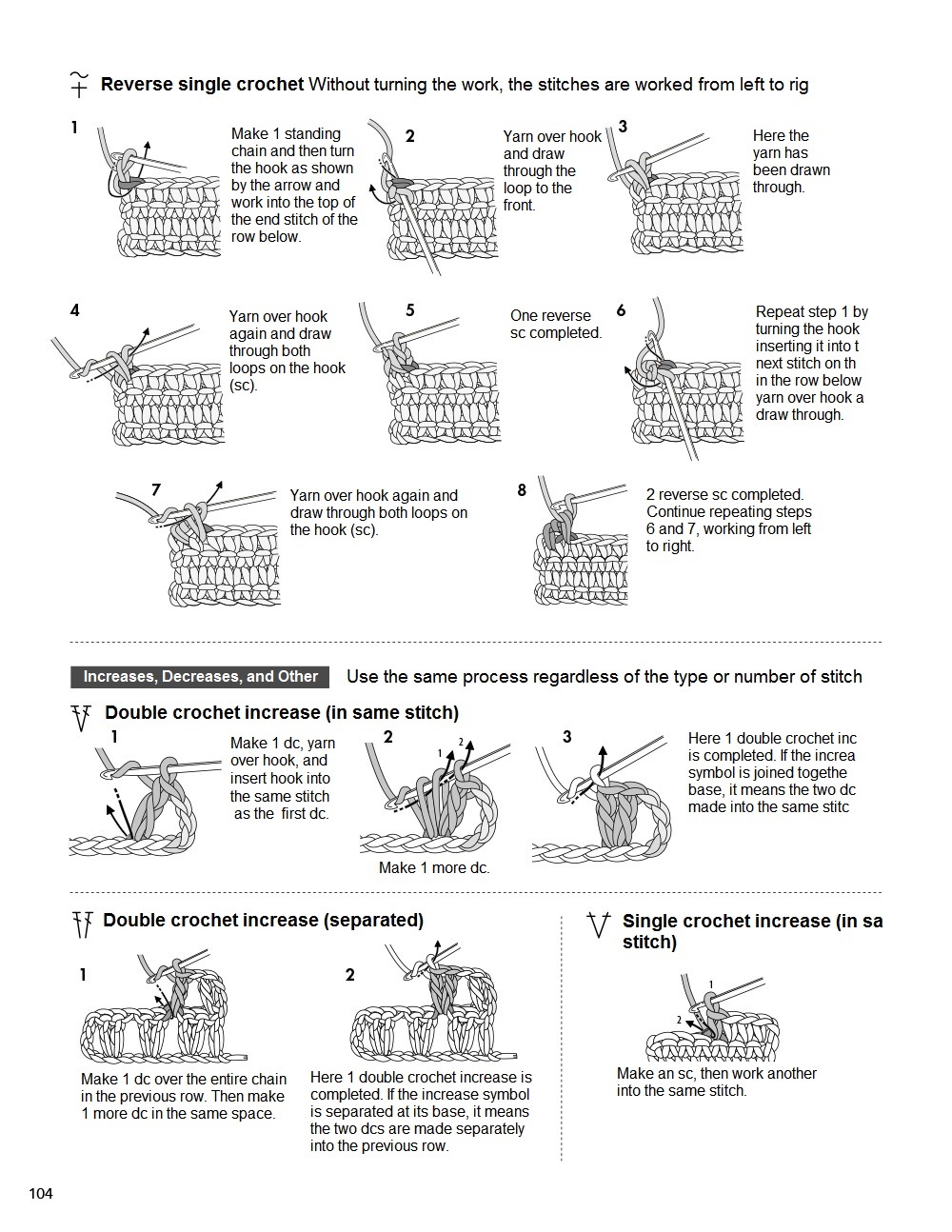 Reverse single crochet Without turning the work, the stitches are worked from left to rig

1

Make 1 standing chain and then turn the hook as shown by the arrow and work into the top of the end stitch of the row below.

2

Yarn over hook and draw through the loop to the front.

3

Here the yarn has been drawn through.

4

Yarn over hook again and draw through both loops on the hook (sc).

5

One reverse sc completed.

6

Repeat step 1 by turning the hook inserting it into t next stitch on th in the row below yarn over hook a draw through.

7

Yarn over hook again and draw through both loops on the hook (sc).

8

2 reverse sc completed. Continue repeating steps 6 and 7, working from left to right.

Increases, Decreases, and Other Use the same process regardless of the type or number of stitch

Double crochet increase (in same stitch)

1

Make 1 dc, yarn over hook, and insert hook into the same stitch as the first dc.

2

1 2

Make 1 more dc.

3

Here 1 double crochet inc is completed. If the increa symbol is joined togethe base, it means the two dc made into the same stitc

Double crochet increase (separated)

1

Make 1 dc over the entire chain in the previous row. Then make 1 more dc in the same space.

2

Here 1 double crochet increase is completed. If the increase symbol is separated at its base, it means the two dcs are made separately into the previous row.

Single crochet increase (in sa stitch)

1

2

Make an sc, then work another into the same stitch.

104